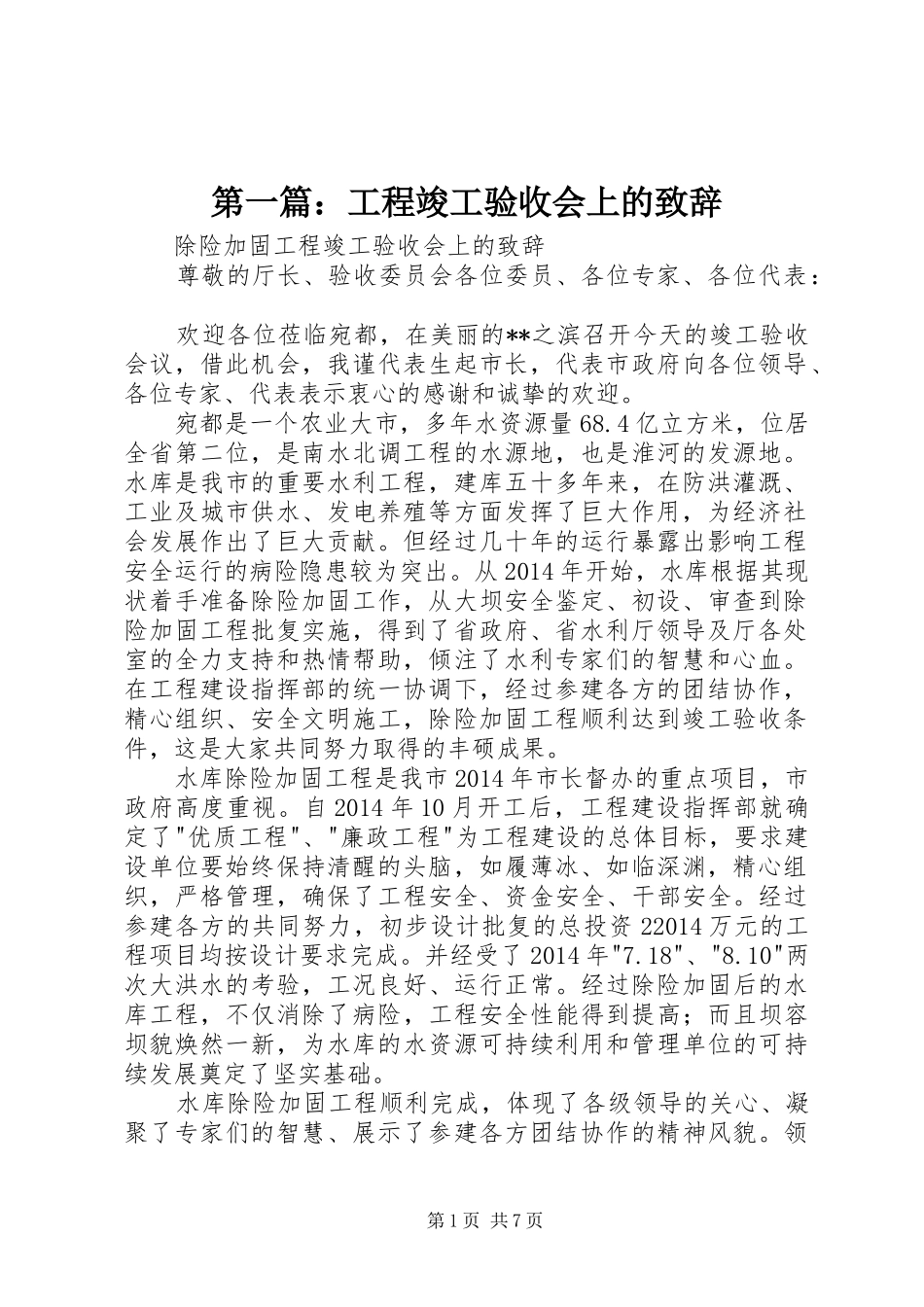 第一篇：工程竣工验收会上的致辞

除险加固工程竣工验收会上的致辞

尊敬的厅长、验收委员会各位委员、各位专家、各位代表：

欢迎各位莅临宛都，在美丽的**之滨召开今天的竣工验收会议，借此机会，我谨代表生起市长，代表市政府向各位领导、各位专家、代表表示衷心的感谢和诚挚的欢迎。

宛都是一个农业大市，多年水资源量68.4亿立方米，位居全省第二位，是南水北调工程的水源地，也是淮河的发源地。水库是我市的重要水利工程，建库五十多年来，在防洪灌溉、工业及城市供水、发电养殖等方面发挥了巨大作用，为经济社会发展作出了巨大贡献。但经过几十年的运行暴露出影响工程安全运行的病险隐患较为突出。从2014年开始，水库根据其现状着手准备除险加固工作，从大坝安全鉴定、初设、审查到除险加固工程批复实施，得到了省政府、省水利厅领导及厅各处室的全力支持和热情帮助，倾注了水利专家们的智慧和心血。在工程建设指挥部的统一协调下，经过参建各方的团结协作，精心组织、安全文明施工，除险加固工程顺利达到竣工验收条件，这是大家共同努力取得的丰硕成果。

水库除险加固工程是我市2014年市长督办的重点项目，市政府高度重视。自2014年10月开工后，工程建设指挥部就确定了"优质工程"、"廉政工程"为工程建设的总体目标，要求建设单位要始终保持清醒的头脑，如履薄冰、如临深渊，精心组织，严格管理，确保了工程安全、资金安全、干部安全。经过参建各方的共同努力，初步设计批复的总投资22014万元的工程项目均按设计要求完成。并经受了2014年"7.18"、"8.10"两次大洪水的考验，工况良好、运行正常。经过除险加固后的水库工程，不仅消除了病险，工程安全性能得到提高；而且坝容坝貌焕然一新，为水库的水资源可持续利用和管理单位的可持续发展奠定了坚实基础。

水库除险加固工程顺利完成，体现了各级领导的关心、凝聚了专家们的智慧、展示了参建各方团结协作的精神风貌。领

第1页 共7页